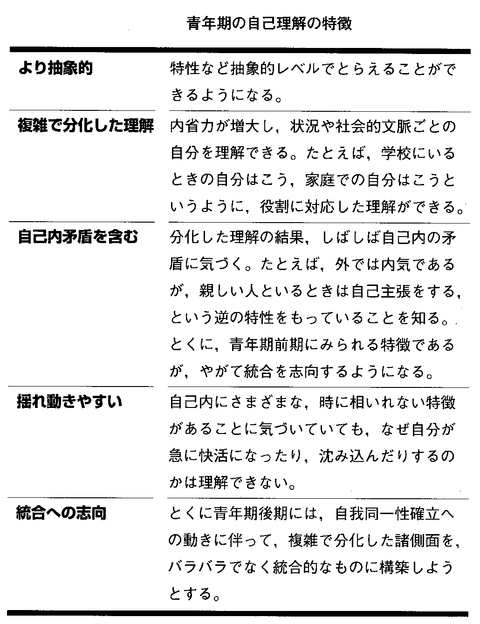 青年期の自己理解の特徴

| | |
|---|---|
| より抽象的 | 特性など抽象的レベルでとらえることができるようになる。 |
| 複雑で分化した理解 | 内省力が増大し，状況や社会的文脈ごとの自分を理解できる。たとえば，学校にいるときの自分はこう，家庭での自分はこうというように，役割に対応した理解ができる。 |
| 自己内矛盾を含む | 分化した理解の結果，しばしば自己内の矛盾に気づく。たとえば，外では内気であるが，親しい人といるときは自己主張をする，という逆の特性をもっていることを知る。とくに，青年期前期にみられる特徴であるが，やがて統合を志向するようになる。 |
| 揺れ動きやすい | 自己内にさまざまな，時に相いれない特徴があることに気づいていても，なぜ自分が急に快活になったり，沈み込んだりするのかは理解できない。 |
| 統合への志向 | とくに青年期後期には，自我同一性確立への動きに伴って，複雑で分化した諸側面を，バラバラでなく統合的なものに構築しようとする。 |